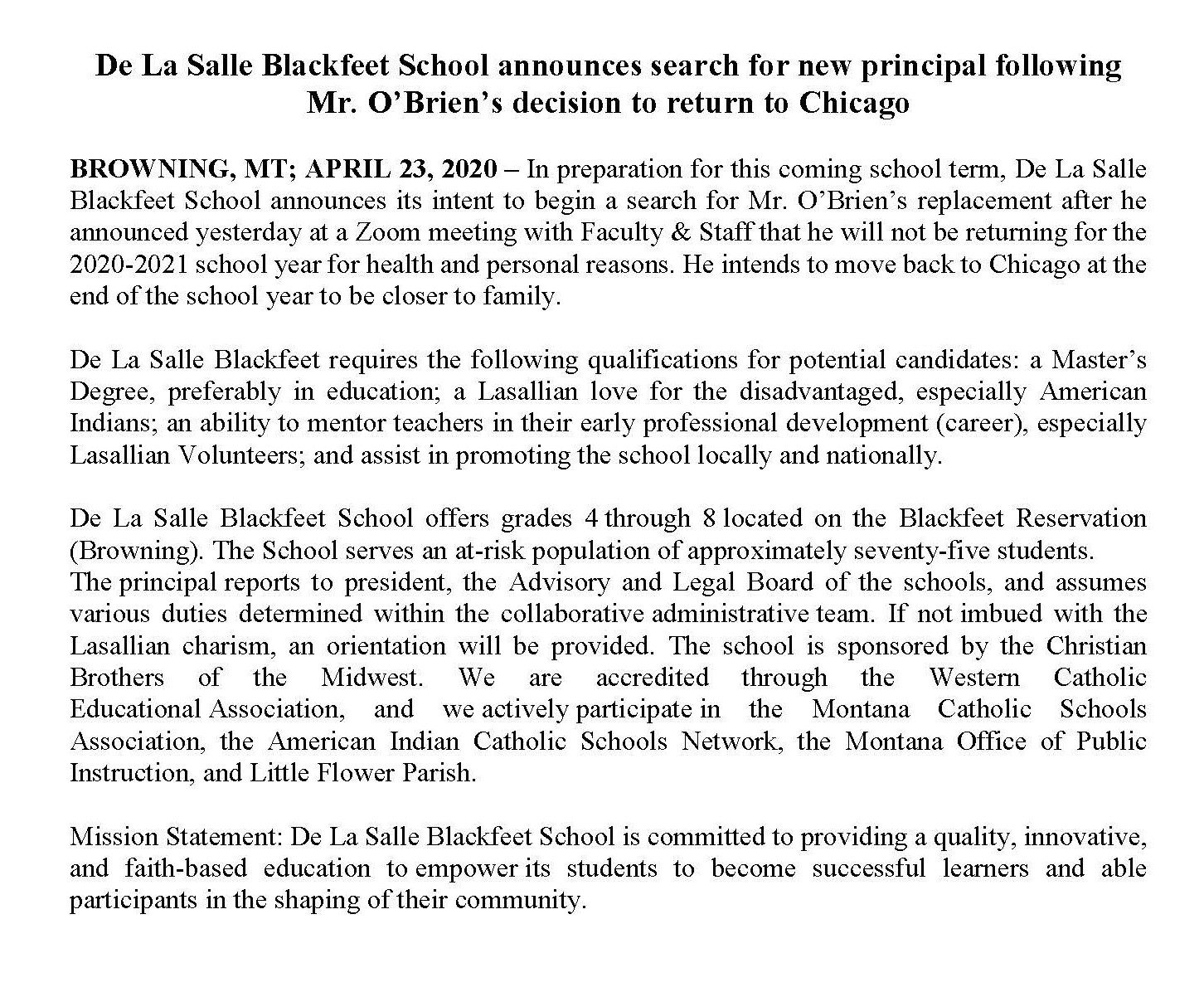 De La Salle Blackfeet School announces search for new principal following Mr. O'Brien's decision to return to Chicago

BROWNING, MT; APRIL 23, 2020 – In preparation for this coming school term, De La Salle Blackfeet School announces its intent to begin a search for Mr. O'Brien's replacement after he announced yesterday at a Zoom meeting with Faculty & Staff that he will not be returning for the 2020-2021 school year for health and personal reasons. He intends to move back to Chicago at the end of the school year to be closer to family.

De La Salle Blackfeet requires the following qualifications for potential candidates: a Master's Degree, preferably in education; a Lasallian love for the disadvantaged, especially American Indians; an ability to mentor teachers in their early professional development (career), especially Lasallian Volunteers; and assist in promoting the school locally and nationally.

De La Salle Blackfeet School offers grades 4 through 8 located on the Blackfeet Reservation (Browning). The School serves an at-risk population of approximately seventy-five students.
The principal reports to president, the Advisory and Legal Board of the schools, and assumes various duties determined within the collaborative administrative team. If not imbued with the Lasallian charism, an orientation will be provided. The school is sponsored by the Christian Brothers of the Midwest. We are accredited through the Western Catholic Educational Association, and we actively participate in the Montana Catholic Schools Association, the American Indian Catholic Schools Network, the Montana Office of Public Instruction, and Little Flower Parish.

Mission Statement: De La Salle Blackfeet School is committed to providing a quality, innovative, and faith-based education to empower its students to become successful learners and able participants in the shaping of their community.